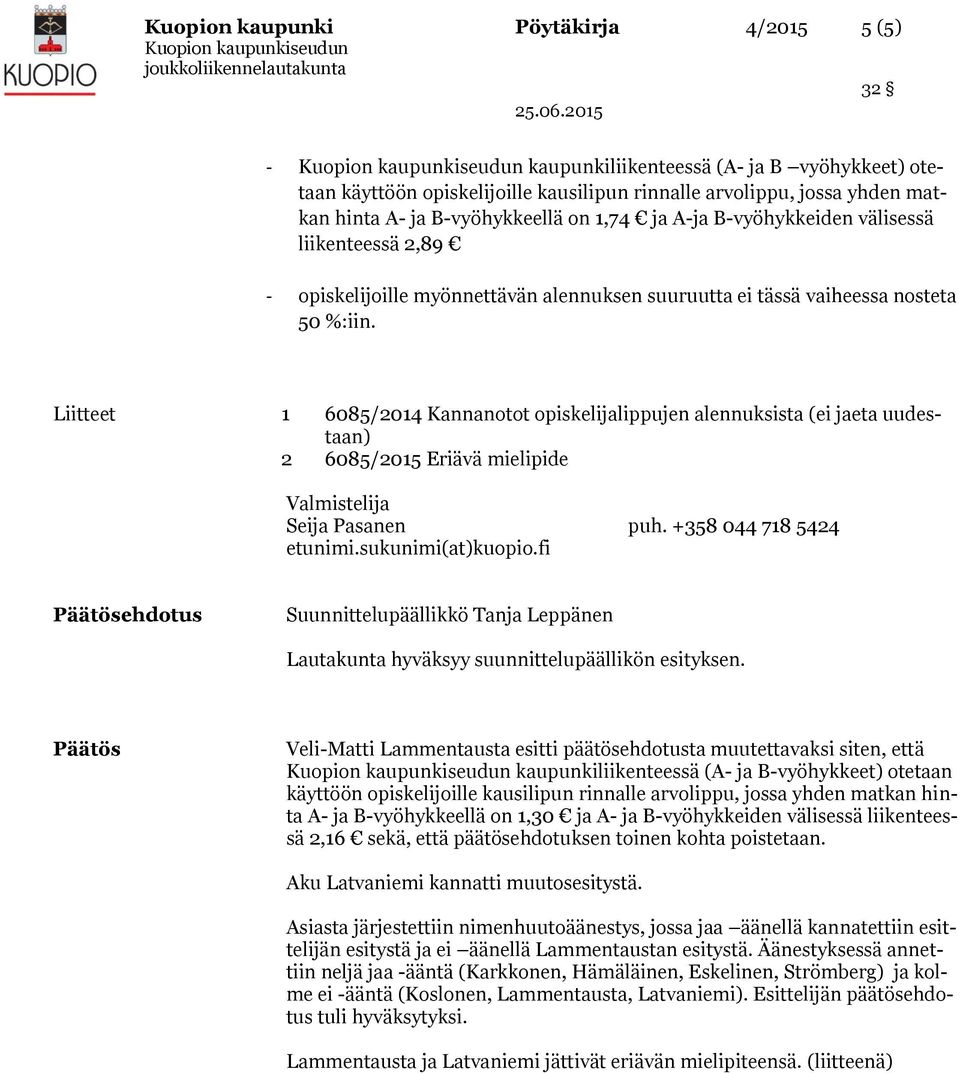 KUOPIO

Kuopion kaupunki
Kuopion kaupunkiseudun joukkoliikennelautakunta

Pöytäkirja 4/2015 5 (5)

32 §

25.06.2015

- Kuopion kaupunkiseudun kaupunkiliikenteessä (A- ja B –vyöhykkeet) otetaan käyttöön opiskelijoille kausilipun rinnalle arvolippu, jossa yhden matkan hinta A- ja B-vyöhykkeellä on 1,74 € ja A-ja B-vyöhykkeiden välisessä liikenteessä 2,89 €

- opiskelijoille myönnettävän alennuksen suuruutta ei tässä vaiheessa nosteta 50 %:iin.

Liitteet 1 6085/2014 Kannanotot opiskelijalippujen alennuksista (ei jaeta uudestaan)
2 6085/2015 Eriävä mielipide

Valmistelija
Seija Pasanen puh. +358 044 718 5424
etunimi.sukunimi(at)kuopio.fi

Päätösehdotus Suunnittelupäällikkö Tanja Leppänen

Lautakunta hyväksyy suunnittelupäällikön esityksen.

Päätös Veli-Matti Lammentausta esitti päätösehdotusta muutettavaksi siten, että Kuopion kaupunkiseudun kaupunkiliikenteessä (A- ja B-vyöhykkeet) otetaan käyttöön opiskelijoille kausilipun rinnalle arvolippu, jossa yhden matkan hinta A- ja B-vyöhykkeellä on 1,30 € ja A- ja B-vyöhykkeiden välisessä liikenteessä 2,16 € sekä, että päätösehdotuksen toinen kohta poistetaan.

Aku Latvaniemi kannatti muutosesitystä.

Asiasta järjestettiin nimenhuutoäänestys, jossa jaa –äänellä kannatettiin esittelijän esitystä ja ei –äänellä Lammentaustan esitystä. Äänestyksessä annettiin neljä jaa -ääntä (Karkkonen, Hämäläinen, Eskelinen, Strömberg) ja kolme ei -ääntä (Koslonen, Lammentausta, Latvaniemi). Esittelijän päätösehdotus tuli hyväksytyksi.

Lammentausta ja Latvaniemi jättivät eriävän mielipiteensä. (liitteenä)